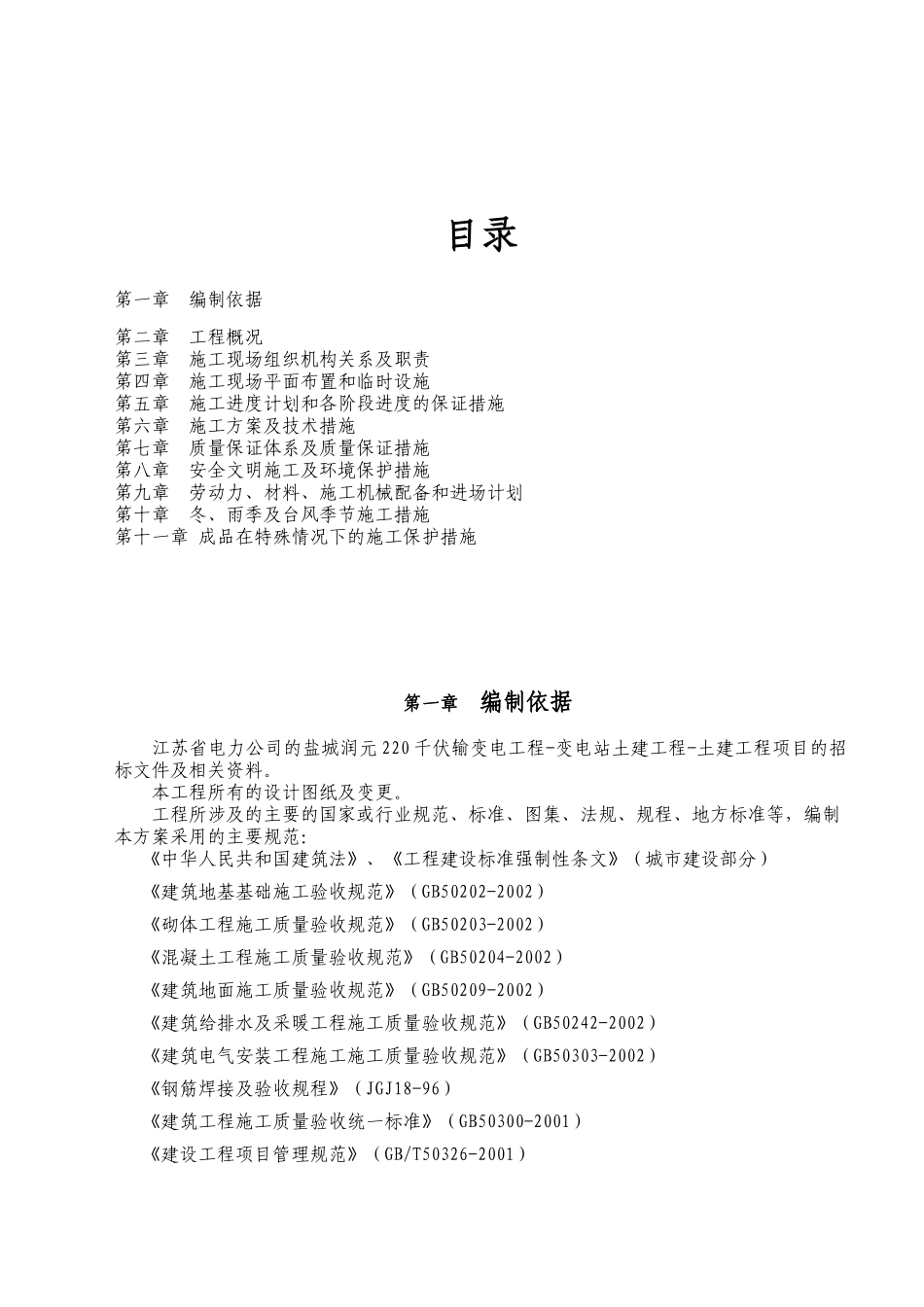 目录

第一章　编制依据

第二章　工程概况
第三章　施工现场组织机构关系及职责
第四章　施工现场平面布置和临时设施
第五章　施工进度计划和各阶段进度的保证措施
第六章　施工方案及技术措施
第七章　质量保证体系及质量保证措施
第八章　安全文明施工及环境保护措施
第九章　劳动力、材料、施工机械配备和进场计划
第十章　冬、雨季及台风季节施工措施
第十一章 成品在特殊情况下的施工保护措施

第一章　编制依据

江苏省电力公司的盐城润元220千伏输变电工程-变电站土建工程-土建工程项目的招标文件及相关资料。

本工程所有的设计图纸及变更。

工程所涉及的主要的国家或行业规范、标准、图集、法规、规程、地方标准等，编制本方案采用的主要规范:

《中华人民共和国建筑法》、《工程建设标准强制性条文》（城市建设部分）

《建筑地基基础施工验收规范》（GB50202-2002）

《砌体工程施工质量验收规范》（GB50203-2002）

《混凝土工程施工质量验收规范》（GB50204-2002）

《建筑地面施工质量验收规范》（GB50209-2002）

《建筑给排水及采暖工程施工质量验收规范》（GB50242-2002）

《建筑电气安装工程施工施工质量验收规范》（GB50303-2002）

《钢筋焊接及验收规程》（JGJ18-96）

《建筑工程施工质量验收统一标准》（GB50300-2001）

《建设工程项目管理规范》（GB/T50326-2001）